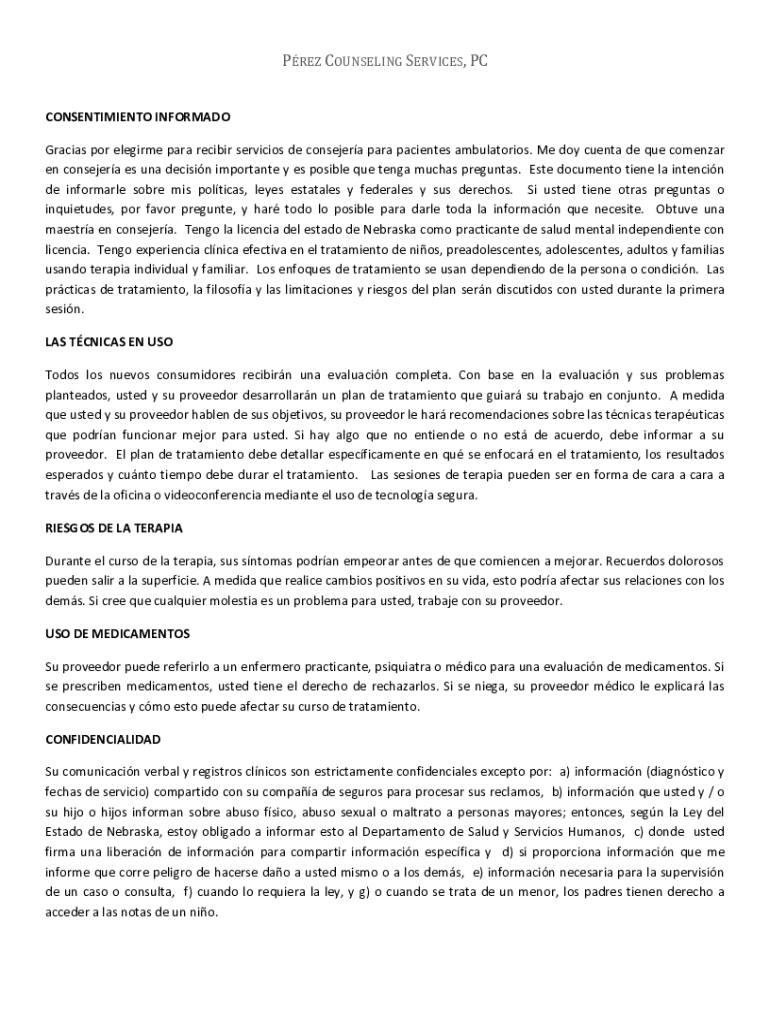 PÉREZ COUNSELING SERVICES, PC

CONSENTIMIENTO INFORMADO

Gracias por elegirme para recibir servicios de consejería para pacientes ambulatorios. Me doy cuenta de que comenzar en consejería es una decisión importante y es posible que tenga muchas preguntas. Este documento tiene la intención de informarle sobre mis políticas, leyes estatales y federales y sus derechos. Si usted tiene otras preguntas o inquietudes, por favor pregunte, y haré todo lo posible para darle toda la información que necesite. Obtuve una maestría en consejería. Tengo la licencia del estado de Nebraska como practicante de salud mental independiente con licencia. Tengo experiencia clínica efectiva en el tratamiento de niños, preadolescentes, adolescentes, adultos y familias usando terapia individual y familiar. Los enfoques de tratamiento se usan dependiendo de la persona o condición. Las prácticas de tratamiento, la filosofía y las limitaciones y riesgos del plan serán discutidos con usted durante la primera sesión.

LAS TÉCNICAS EN USO

Todos los nuevos consumidores recibirán una evaluación completa. Con base en la evaluación y sus problemas planteados, usted y su proveedor desarrollarán un plan de tratamiento que guiará su trabajo en conjunto. A medida que usted y su proveedor hablen de sus objetivos, su proveedor le hará recomendaciones sobre las técnicas terapéuticas que podrían funcionar mejor para usted. Si hay algo que no entiende o no está de acuerdo, debe informar a su proveedor. El plan de tratamiento debe detallar específicamente en qué se enfocará en el tratamiento, los resultados esperados y cuánto tiempo debe durar el tratamiento. Las sesiones de terapia pueden ser en forma de cara a cara a través de la oficina o videoconferencia mediante el uso de tecnología segura.

RIESGOS DE LA TERAPIA

Durante el curso de la terapia, sus síntomas podrían empeorar antes de que comiencen a mejorar. Recuerdos dolorosos pueden salir a la superficie. A medida que realice cambios positivos en su vida, esto podría afectar sus relaciones con los demás. Si cree que cualquier molestia es un problema para usted, trabaje con su proveedor.

USO DE MEDICAMENTOS

Su proveedor puede referirlo a un enfermero practicante, psiquiatra o médico para una evaluación de medicamentos. Si se prescriben medicamentos, usted tiene el derecho de rechazarlos. Si se niega, su proveedor médico le explicará las consecuencias y cómo esto puede afectar su curso de tratamiento.

CONFIDENCIALIDAD

Su comunicación verbal y registros clínicos son estrictamente confidenciales excepto por: a) información (diagnóstico y fechas de servicio) compartido con su compañía de seguros para procesar sus reclamos, b) información que usted y / o su hijo o hijos informan sobre abuso físico, abuso sexual o maltrato a personas mayores; entonces, según la Ley del Estado de Nebraska, estoy obligado a informar esto al Departamento de Salud y Servicios Humanos, c) donde usted firma una liberación de información para compartir información específica y d) si proporciona información que me informe que corre peligro de hacerse daño a usted mismo o a los demás, e) información necesaria para la supervisión de un caso o consulta, f) cuando lo requiera la ley, y g) o cuando se trata de un menor, los padres tienen derecho a acceder a las notas de un niño.